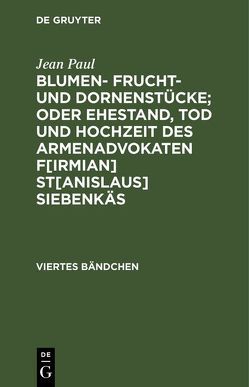 DE GRUYTER

Jean Paul

BLUMEN- FRUCHT- UND DORNENSTÜCKE; ODER EHESTAND, TOD UND HOCHZEIT DES ARMENADVOKATEN F[IRMIAN] ST[ANISLAUS] SIEBENKÄS

VIERTES BÄNDCHEN

DE G